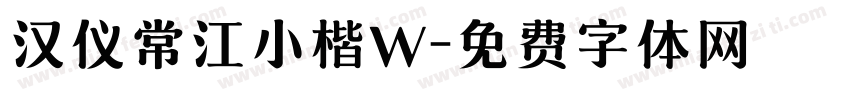 汉仪常江小楷W-免费字体网